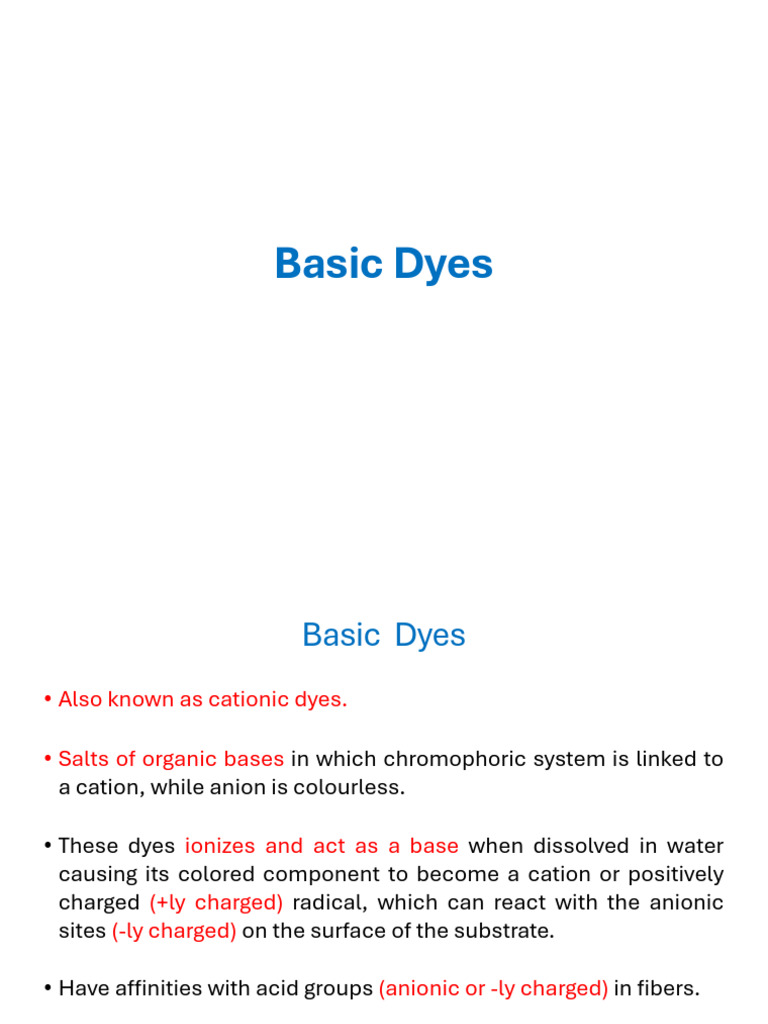 Basic Dyes

Basic Dyes

• Also known as cationic dyes.

• Salts of organic bases in which chromophoric system is linked to a cation, while anion is colourless.

• These dyes ionizes and act as a base when dissolved in water causing its colored component to become a cation or positively charged (+ly charged) radical, which can react with the anionic sites (-ly charged) on the surface of the substrate.

• Have affinities with acid groups (anionic or -ly charged) in fibers.